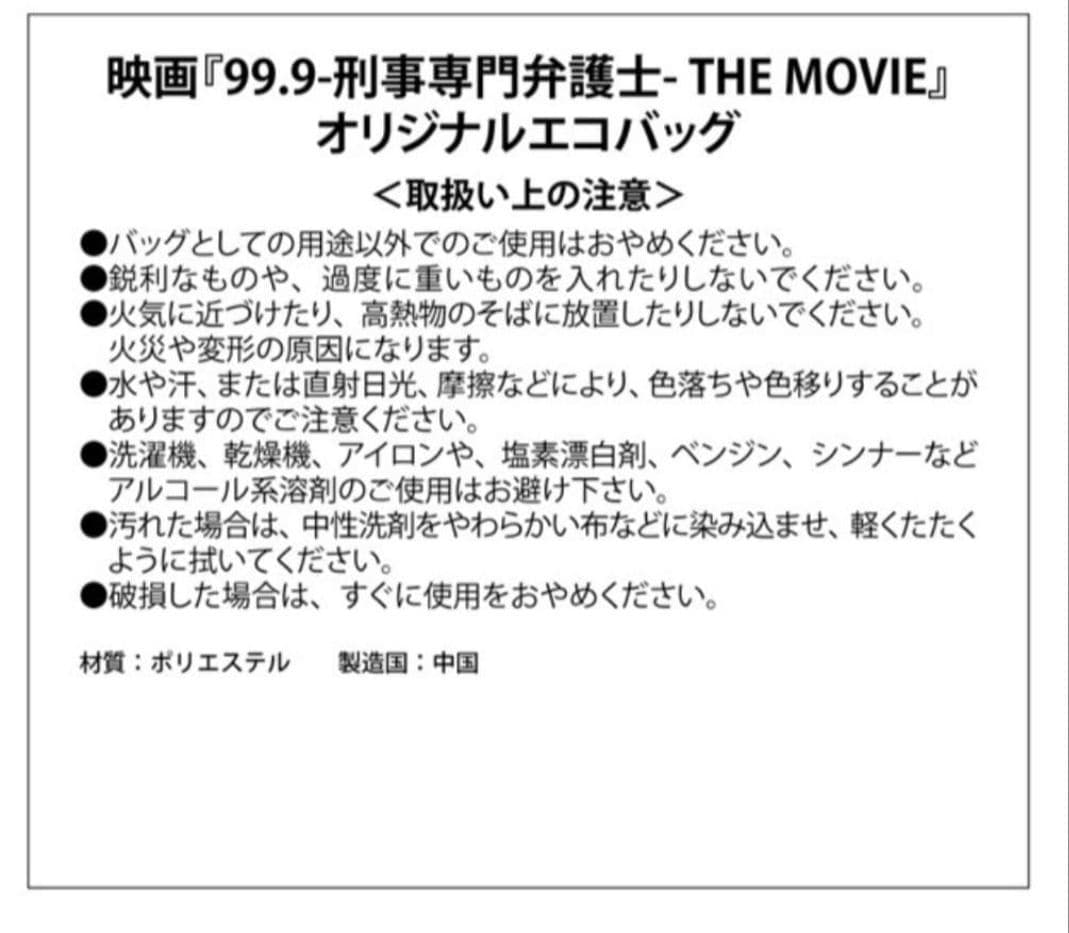 映画『99.9-刑事専門弁護士- THE MOVIE』
オリジナルエコバッグ

＜取扱い上の注意＞

●バッグとしての用途以外でのご使用はおやめください。
●鋭利なものや、過度に重いものを入れたりしないでください。
●火気に近づけたり、高熱物のそばに放置したりしないでください。火災や変形の原因になります。
●水や汗、または直射日光、摩擦などにより、色落ちや色移りすることがありますのでご注意ください。
●洗濯機、乾燥機、アイロンや、塩素漂白剤、ベンジン、シンナーなどアルコール系溶剤のご使用はお避け下さい。
●汚れた場合は、中性洗剤をやわらかい布などに染み込ませ、軽くたたくように拭いてください。
●破損した場合は、すぐに使用をおやめください。

材質：ポリエステル　製造国：中国